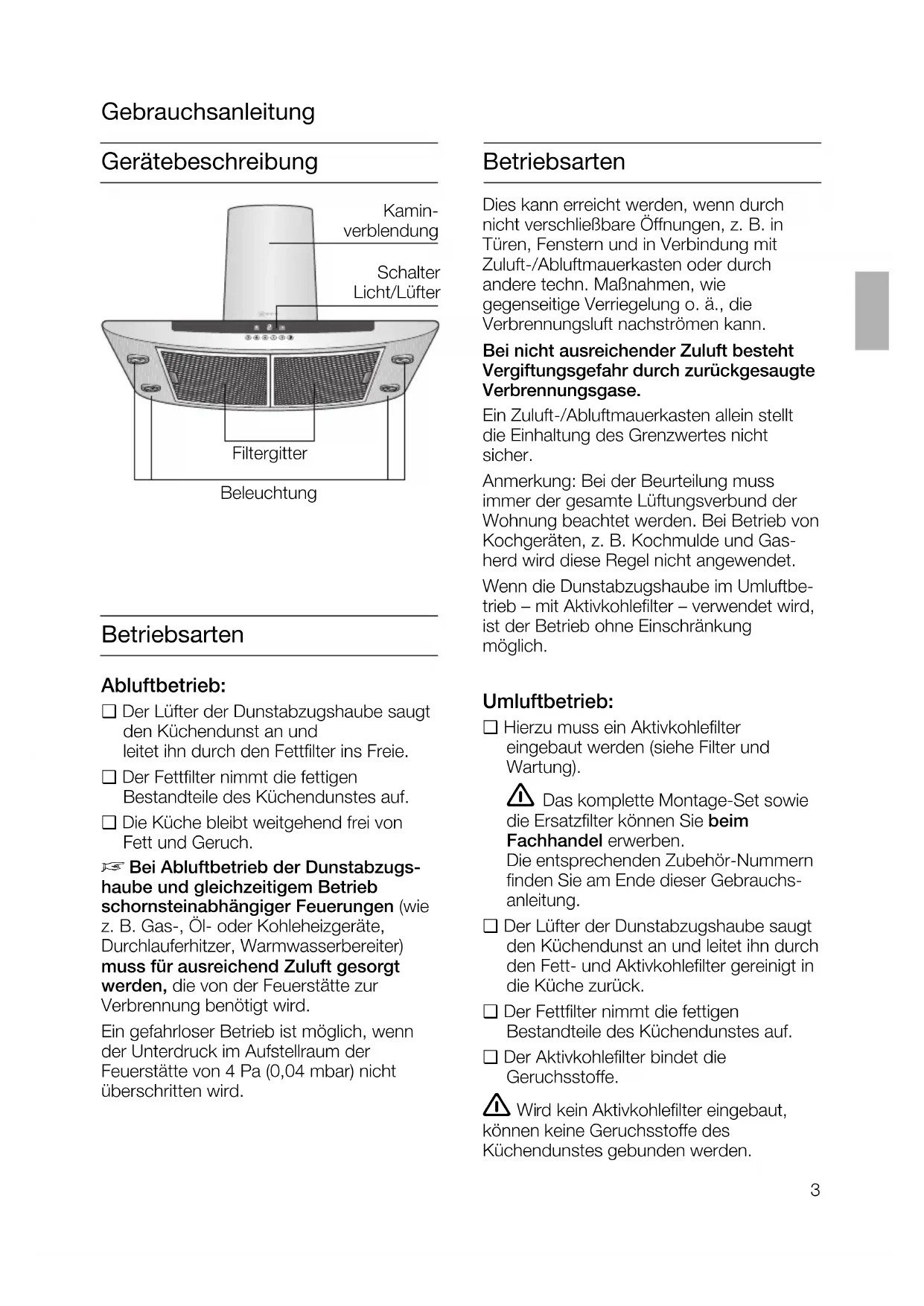 Gebrauchsanleitung

Gerätebeschreibung

Kaminverblendung

Schalter Licht/Lüfter

Filtergitter

Beleuchtung

Betriebsarten

Abluftbetrieb:

❑ Der Lüfter der Dunstabzugshaube saugt den Küchendunst an und leitet ihn durch den Fettfilter ins Freie.

❑ Der Fettfilter nimmt die fettigen Bestandteile des Küchendunstes auf.

❑ Die Küche bleibt weitgehend frei von Fett und Geruch.

☞ Bei Abluftbetrieb der Dunstabzugshaube und gleichzeitigem Betrieb schornsteinabhängiger Feuerungen (wie z. B. Gas-, Öl- oder Kohleheizgeräte, Durchlauferhitzer, Warmwasserbereiter) muss für ausreichend Zuluft gesorgt werden, die von der Feuerstätte zur Verbrennung benötigt wird.

Ein gefahrloser Betrieb ist möglich, wenn der Unterdruck im Aufstellraum der Feuerstätte von 4 Pa (0,04 mbar) nicht überschritten wird.

Betriebsarten

Dies kann erreicht werden, wenn durch nicht verschließbare Öffnungen, z. B. in Türen, Fenstern und in Verbindung mit Zuluft-/Abluftmauerkasten oder durch andere techn. Maßnahmen, wie gegenseitige Verriegelung o. ä., die Verbrennungsluft nachströmen kann.

Bei nicht ausreichender Zuluft besteht Vergiftungsgefahr durch zurückgesaugte Verbrennungsgase.

Ein Zuluft-/Abluftmauerkasten allein stellt die Einhaltung des Grenzwertes nicht sicher.

Anmerkung: Bei der Beurteilung muss immer der gesamte Lüftungsverbund der Wohnung beachtet werden. Bei Betrieb von Kochgeräten, z. B. Kochmulde und Gasherd wird diese Regel nicht angewendet.

Wenn die Dunstabzugshaube im Umluftbetrieb – mit Aktivkohlefilter – verwendet wird, ist der Betrieb ohne Einschränkung möglich.

Umluftbetrieb:

❑ Hierzu muss ein Aktivkohlefilter eingebaut werden (siehe Filter und Wartung).

⚠ Das komplette Montage-Set sowie die Ersatzfilter können Sie beim Fachhandel erwerben.
Die entsprechenden Zubehör-Nummern finden Sie am Ende dieser Gebrauchsanleitung.

❑ Der Lüfter der Dunstabzugshaube saugt den Küchendunst an und leitet ihn durch den Fett- und Aktivkohlefilter gereinigt in die Küche zurück.

❑ Der Fettfilter nimmt die fettigen Bestandteile des Küchendunstes auf.

❑ Der Aktivkohlefilter bindet die Geruchsstoffe.

⚠ Wird kein Aktivkohlefilter eingebaut, können keine Geruchsstoffe des Küchendunstes gebunden werden.

3